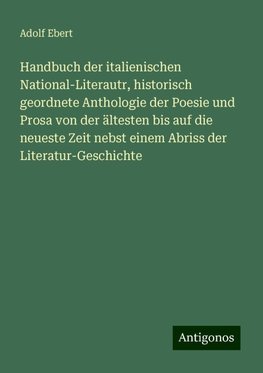 Adolf Ebert

Handbuch der italienischen National-Literautr, historisch geordnete Anthologie der Poesie und Prosa von der ältesten bis auf die neueste Zeit nebst einem Abriss der Literatur-Geschichte

Antigonos